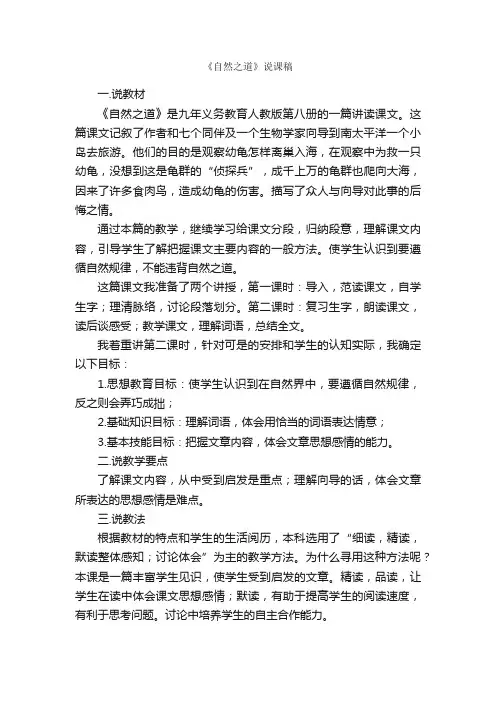 《自然之道》说课稿

一.说教材

《自然之道》是九年义务教育人教版第八册的一篇讲读课文。这篇课文记叙了作者和七个同伴及一个生物学家向导到南太平洋一个小岛去旅游。他们的目的是观察幼龟怎样离巢入海，在观察中为救一只幼龟，没想到这是龟群的“侦探兵”，成千上万的龟群也爬向大海，因来了许多食肉鸟，造成幼龟的伤害。描写了众人与向导对此事的后悔之情。

通过本篇的教学，继续学习给课文分段，归纳段意，理解课文内容，引导学生了解把握课文主要内容的一般方法。使学生认识到要遵循自然规律，不能违背自然之道。

这篇课文我准备了两个讲授，第一课时：导入，范读课文，自学生字；理清脉络，讨论段落划分。第二课时：复习生字，朗读课文，读后谈感受；教学课文，理解词语，总结全文。

我着重讲第二课时，针对可是的安排和学生的认知实际，我确定以下目标：

1.思想教育目标：使学生认识到在自然界中，要遵循自然规律，反之则会弄巧成拙；

2.基础知识目标：理解词语，体会用恰当的词语表达情意；

3.基本技能目标：把握文章内容，体会文章思想感情的能力。

二.说教学要点

了解课文内容，从中受到启发是重点；理解向导的话，体会文章所表达的思想感情是难点。

三.说教法

根据教材的特点和学生的生活阅历，本科选用了“细读，精读，默读整体感知；讨论体会”为主的教学方法。为什么寻用这种方法呢？本课是一篇丰富学生见识，使学生受到启发的文章。精读，品读，让学生在读中体会课文思想感情；默读，有助于提高学生的阅读速度，有利于思考问题。讨论中培养学生的自主合作能力。